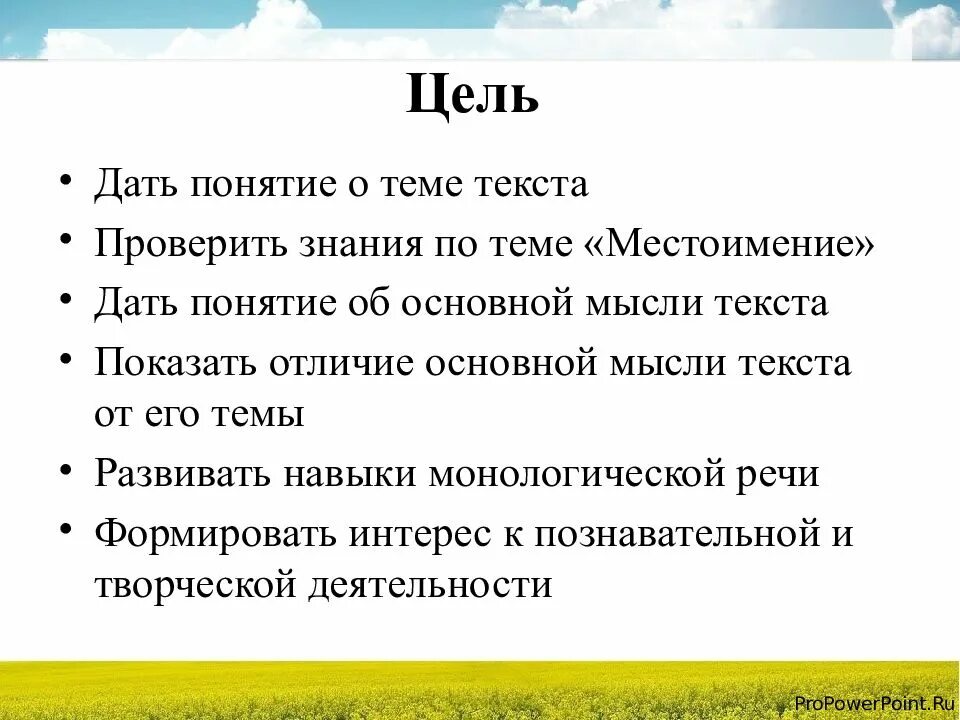 Цель

• Дать понятие о теме текста
• Проверить знания по теме «Местоимение»
• Дать понятие об основной мысли текста
• Показать отличие основной мысли текста от его темы
• Развивать навыки монологической речи
• Формировать интерес к познавательной и творческой деятельности

ProPowerPoint.Ru